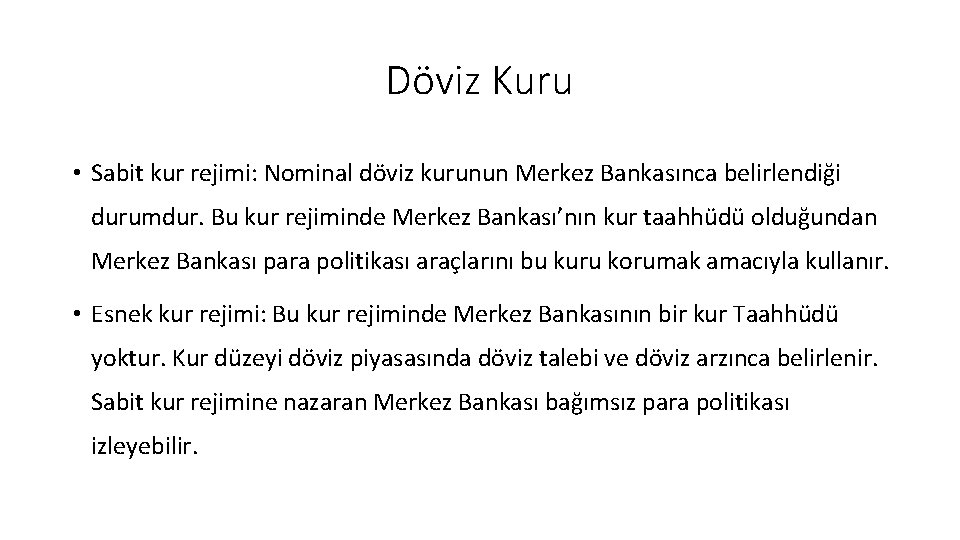 Döviz Kuru

• Sabit kur rejimi: Nominal döviz kurunun Merkez Bankasınca belirlendiği durumdur. Bu kur rejiminde Merkez Bankası'nın kur taahhüdü olduğundan Merkez Bankası para politikası araçlarını bu kuru korumak amacıyla kullanır.

• Esnek kur rejimi: Bu kur rejiminde Merkez Bankasının bir kur Taahhüdü yoktur. Kur düzeyi döviz piyasasında döviz talebi ve döviz arzınca belirlenir. Sabit kur rejimine nazaran Merkez Bankası bağımsız para politikası izleyebilir.